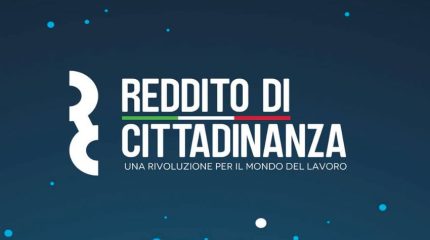 REDDITO DI
CITTADINANZA
UNA RIVOLUZIONE PER IL MONDO DEL LAVORO